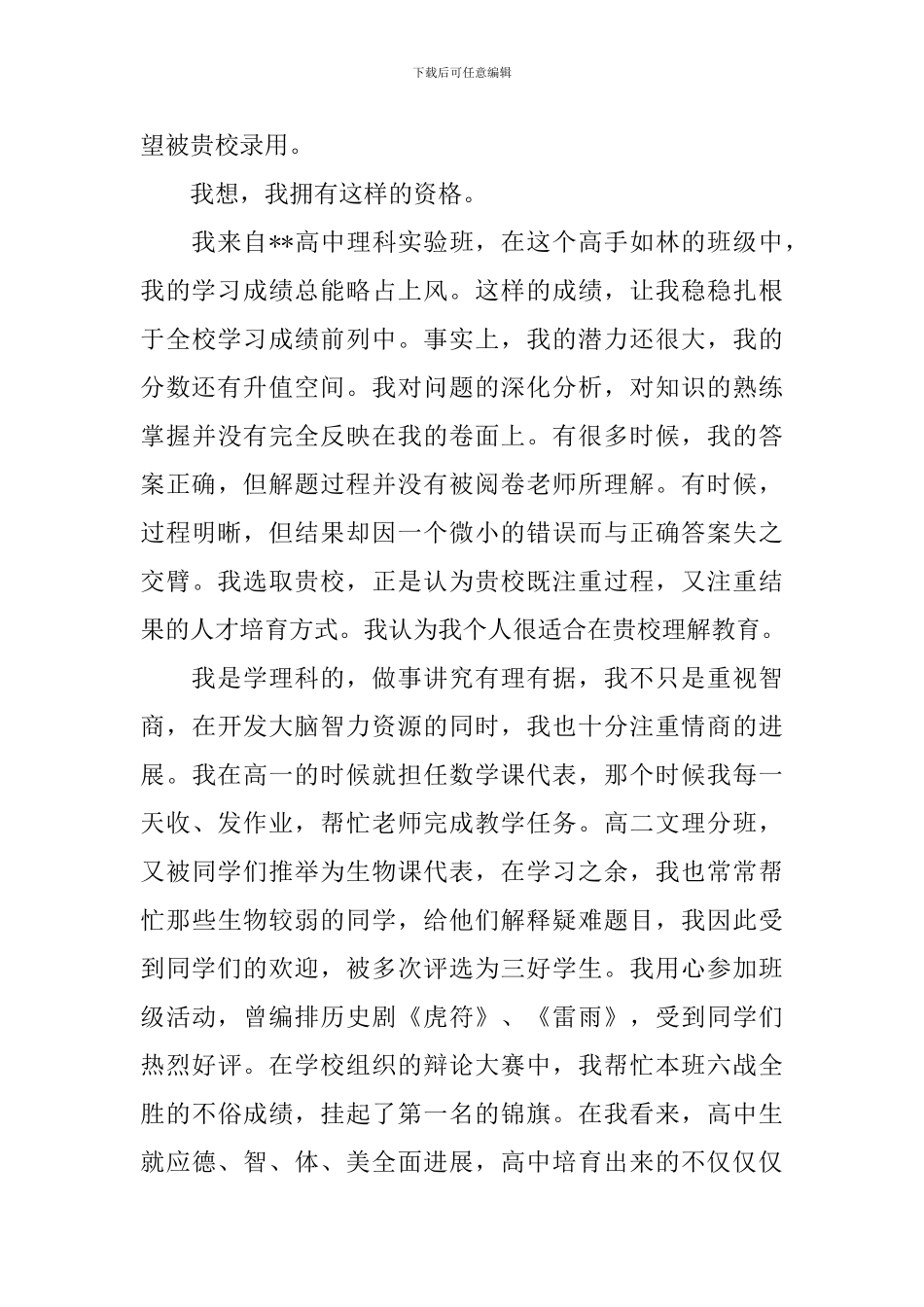 下载后可任意编辑

望被贵校录用。

我想，我拥有这样的资格。

我来自**高中理科实验班，在这个高手如林的班级中，我的学习成绩总能略占上风。这样的成绩，让我稳稳扎根于全校学习成绩前列中。事实上，我的潜力还很大，我的分数还有升值空间。我对问题的深化分析，对知识的熟练掌握并没有完全反映在我的卷面上。有很多时候，我的答案正确，但解题过程并没有被阅卷老师所理解。有时候，过程明晰，但结果却因一个微小的错误而与正确答案失之交臂。我选取贵校，正是认为贵校既注重过程，又注重结果的人才培育方式。我认为我个人很适合在贵校理解教育。

我是学理科的，做事讲究有理有据，我不只是重视智商，在开发大脑智力资源的同时，我也十分注重情商的进展。我在高一的时候就担任数学课代表，那个时候我每一天收、发作业，帮忙老师完成教学任务。高二文理分班，又被同学们推举为生物课代表，在学习之余，我也常常帮忙那些生物较弱的同学，给他们解释疑难题目，我因此受到同学们的欢迎，被多次评选为三好学生。我用心参加班级活动，曾编排历史剧《虎符》、《雷雨》，受到同学们热烈好评。在学校组织的辩论大赛中，我帮忙本班六战全胜的不俗成绩，挂起了第一名的锦旗。在我看来，高中生就应德、智、体、美全面进展，高中培育出来的不仅仅仅